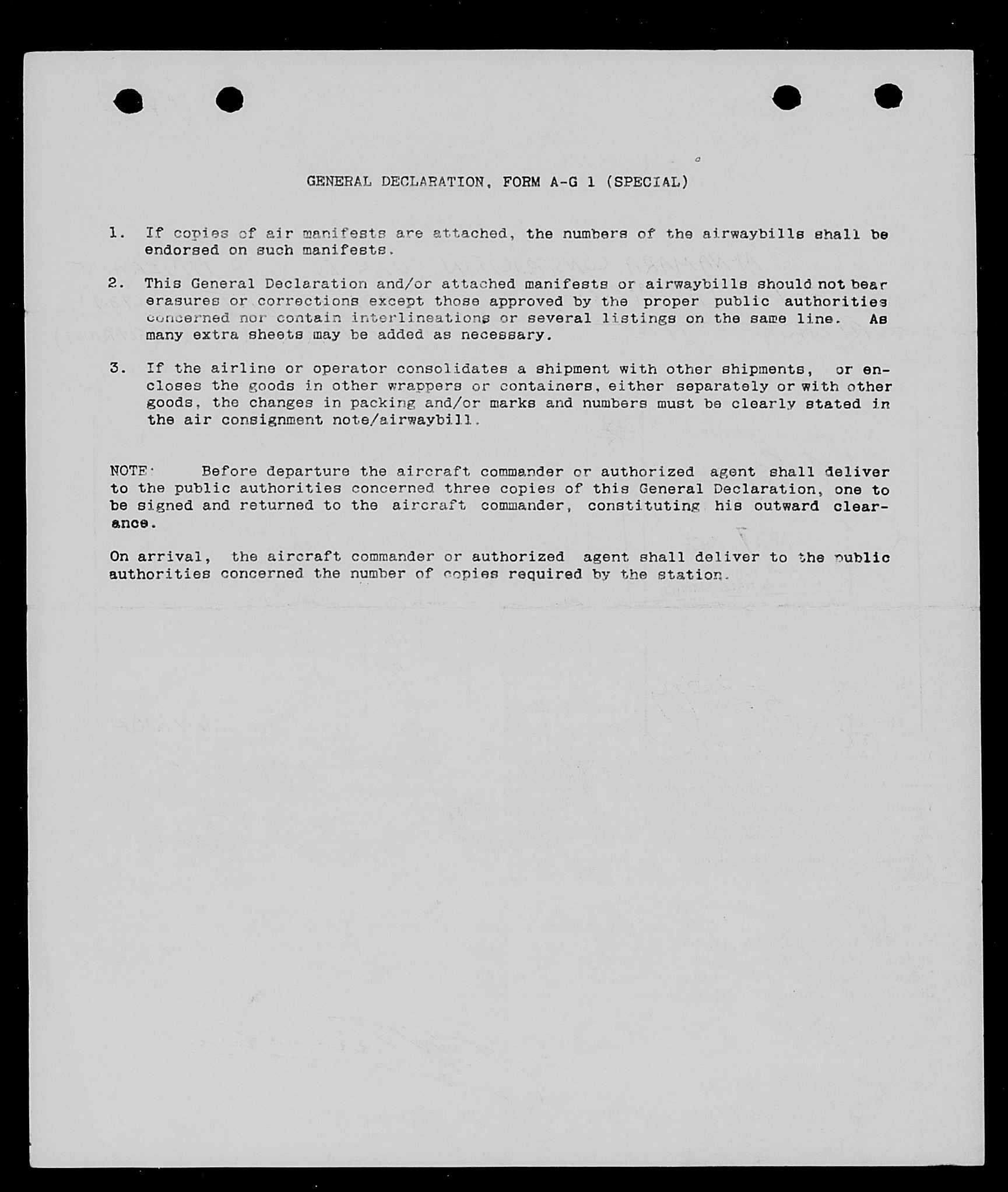 GENERAL DECLARATION, FORM A-G 1 (SPECIAL)

1. If copies of air manifests are attached, the numbers of the airwaybills shall be endorsed on such manifests.

2. This General Declaration and/or attached manifests or airwaybills should not bear erasures or corrections except those approved by the proper public authorities concerned nor contain interlineations or several listings on the same line. As many extra sheets may be added as necessary.

3. If the airline or operator consolidates a shipment with other shipments, or encloses the goods in other wrappers or containers, either separately or with other goods, the changes in packing and/or marks and numbers must be clearly stated in the air consignment note/airwaybill.

NOTE: Before departure the aircraft commander or authorized agent shall deliver to the public authorities concerned three copies of this General Declaration, one to be signed and returned to the aircraft commander, constituting his outward clearance.

On arrival, the aircraft commander or authorized agent shall deliver to the public authorities concerned the number of copies required by the station.